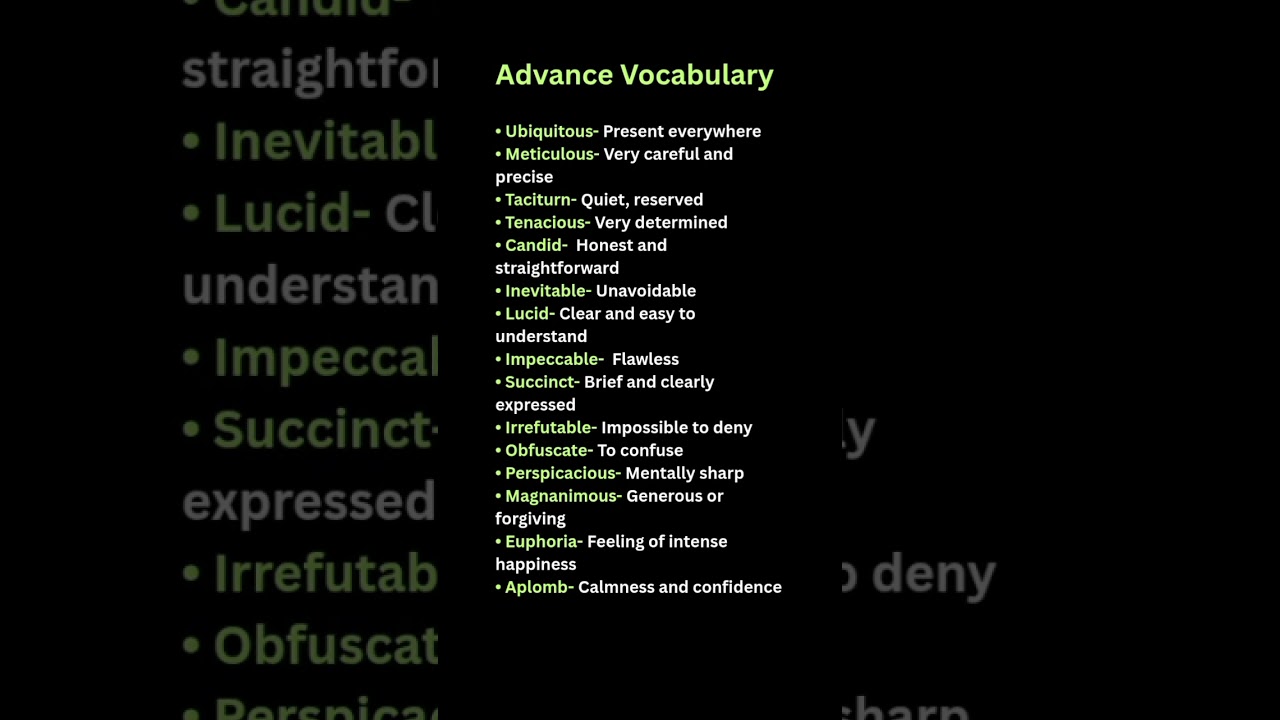 Advance Vocabulary

• Ubiquitous- Present everywhere
• Meticulous- Very careful and precise
• Taciturn- Quiet, reserved
• Tenacious- Very determined
• Candid- Honest and straightforward
• Inevitable- Unavoidable
• Lucid- Clear and easy to understand
• Impeccable- Flawless
• Succinct- Brief and clearly expressed
• Irrefutable- Impossible to deny
• Obfuscate- To confuse
• Perspicacious- Mentally sharp
• Magnanimous- Generous or forgiving
• Euphoria- Feeling of intense happiness
• Aplomb- Calmness and confidence